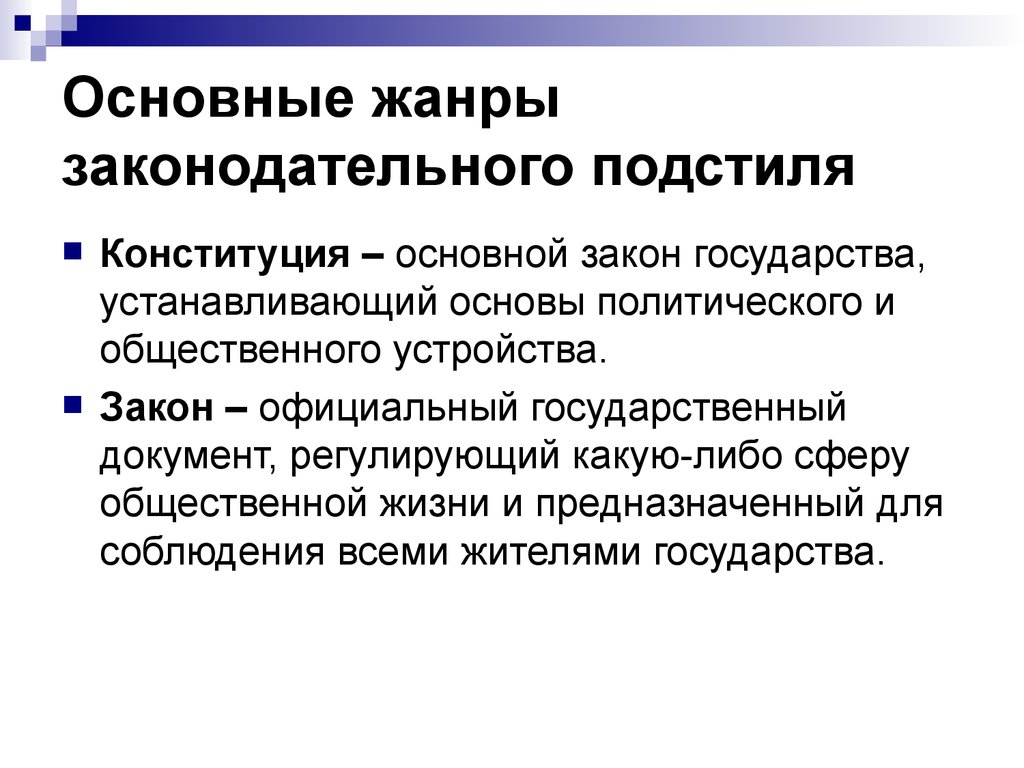 Основные жанры законодательного подстиля

Конституция – основной закон государства, устанавливающий основы политического и общественного устройства.

Закон – официальный государственный документ, регулирующий какую-либо сферу общественной жизни и предназначенный для соблюдения всеми жителями государства.